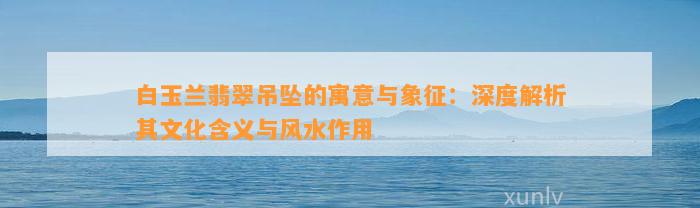 白玉兰翡翠吊坠的寓意与象征：深度解析其文化含义与风水作用

xunlv